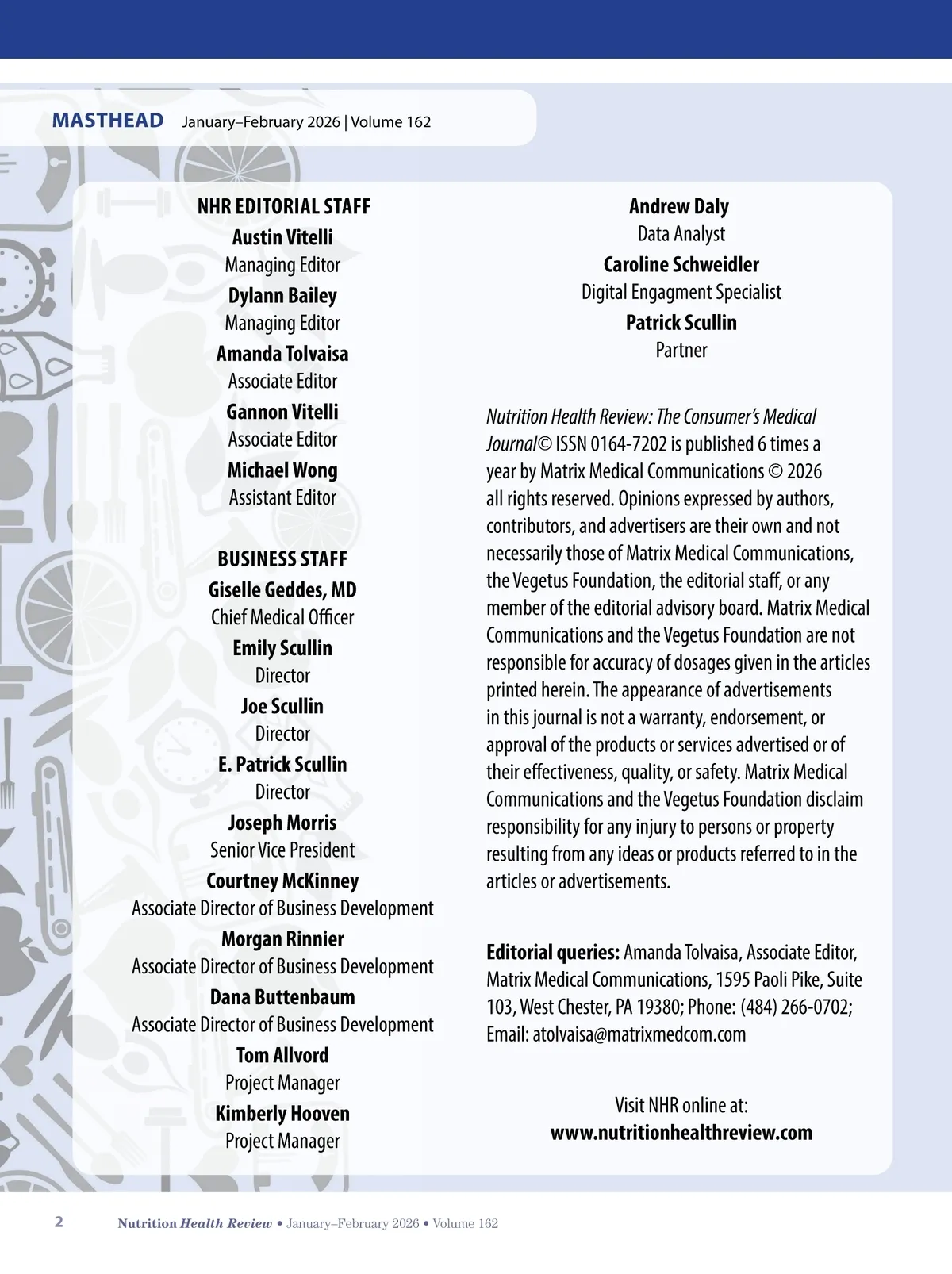 MASTHEAD January–February 2026 | Volume 162

NHR EDITORIAL STAFF

Austin Vitelli
Managing Editor

Dylann Bailey
Managing Editor

Amanda Tolvaisa
Associate Editor

Gannon Vitelli
Associate Editor

Michael Wong
Assistant Editor

BUSINESS STAFF

Giselle Geddes, MD
Chief Medical Officer

Emily Scullin
Director

Joe Scullin
Director

E. Patrick Scullin
Director

Joseph Morris
Senior Vice President

Courtney McKinney
Associate Director of Business Development

Morgan Rinnier
Associate Director of Business Development

Dana Buttenbaum
Associate Director of Business Development

Tom Allvord
Project Manager

Kimberly Hooven
Project Manager

Andrew Daly
Data Analyst

Caroline Schweidler
Digital Engagment Specialist

Patrick Scullin
Partner

Nutrition Health Review: The Consumer's Medical Journal© ISSN 0164-7202 is published 6 times a year by Matrix Medical Communications © 2026 all rights reserved. Opinions expressed by authors, contributors, and advertisers are their own and not necessarily those of Matrix Medical Communications, the Vegetus Foundation, the editorial staff, or any member of the editorial advisory board. Matrix Medical Communications and the Vegetus Foundation are not responsible for accuracy of dosages given in the articles printed herein. The appearance of advertisements in this journal is not a warranty, endorsement, or approval of the products or services advertised or of their effectiveness, quality, or safety. Matrix Medical Communications and the Vegetus Foundation disclaim responsibility for any injury to persons or property resulting from any ideas or products referred to in the articles or advertisements.

Editorial queries: Amanda Tolvaisa, Associate Editor, Matrix Medical Communications, 1595 Paoli Pike, Suite 103, West Chester, PA 19380; Phone: (484) 266-0702; Email: atolvaisa@matrixmedcom.com

Visit NHR online at:
www.nutritionhealthreview.com

2 Nutrition Health Review • January–February 2026 • Volume 162